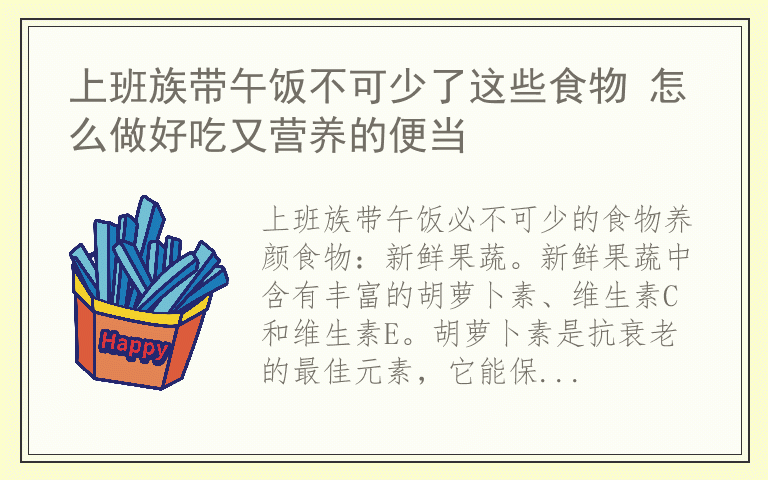 上班族带午饭不可少了这些食物 怎么做好吃又营养的便当

Happy

上班族带午饭必不可少的食物养颜食物：新鲜果蔬。新鲜果蔬中含有丰富的胡萝卜素、维生素C和维生素E。胡萝卜素是抗衰老的最佳元素，它能保...